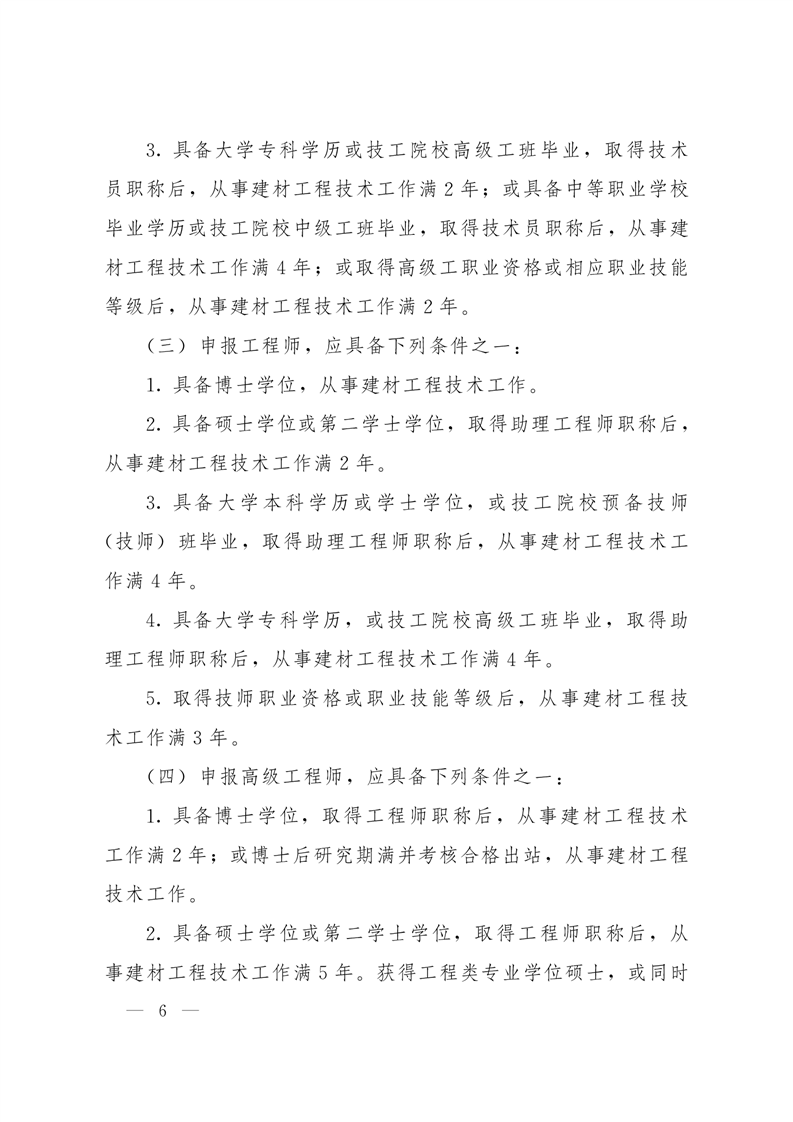 3. 具备大学专科学历或技工院校高级工班毕业，取得技术员职称后，从事建材工程技术工作满 2 年；或具备中等职业学校毕业学历或技工院校中级工班毕业，取得技术员职称后，从事建材工程技术工作满 4 年；或取得高级工职业资格或相应职业技能等级后，从事建材工程技术工作满 2 年。

（三）申报工程师，应具备下列条件之一：

1. 具备博士学位，从事建材工程技术工作。

2. 具备硕士学位或第二学士学位，取得助理工程师职称后，从事建材工程技术工作满 2 年。

3. 具备大学本科学历或学士学位，或技工院校预备技师（技师）班毕业，取得助理工程师职称后，从事建材工程技术工作满 4 年。

4. 具备大学专科学历，或技工院校高级工班毕业，取得助理工程师职称后，从事建材工程技术工作满 4 年。

5. 取得技师职业资格或职业技能等级后，从事建材工程技术工作满 3 年。

（四）申报高级工程师，应具备下列条件之一：

1. 具备博士学位，取得工程师职称后，从事建材工程技术工作满 2 年；或博士后研究期满并考核合格出站，从事建材工程技术工作。

2. 具备硕士学位或第二学士学位，取得工程师职称后，从事建材工程技术工作满 5 年。获得工程类专业学位硕士，或同时

— 6 —